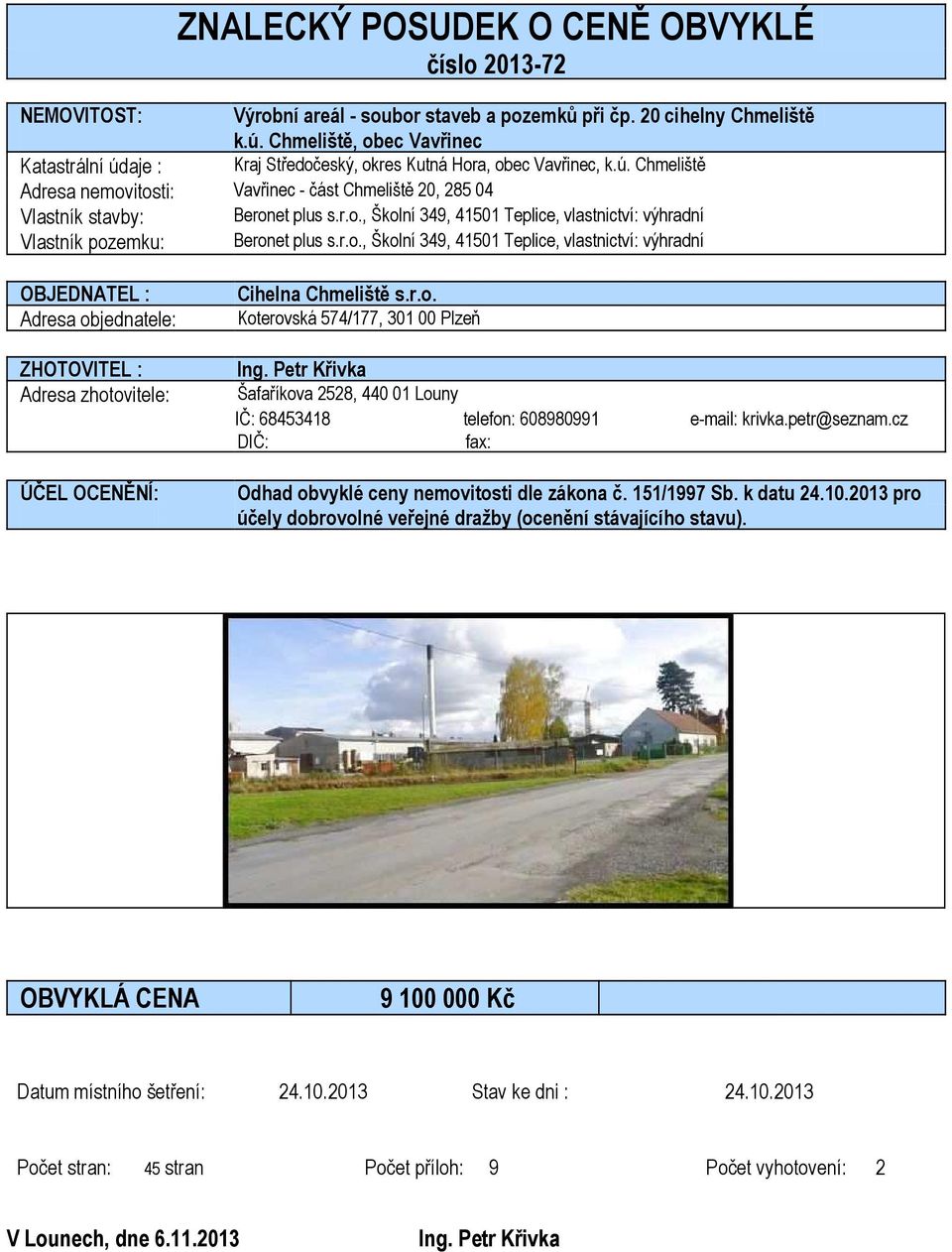 ZNALECKÝ POSUDEK O CENĚ OBVYKLÉ
číslo 2013-72

NEMOVITOST: Výrobní areál - soubor staveb a pozemků při čp. 20 cihelny Chmeliště k.ú. Chmeliště, obec Vavřinec
Katastrální údaje : Kraj Středočeský, okres Kutná Hora, obec Vavřinec, k.ú. Chmeliště
Adresa nemovitosti: Vavřinec - část Chmeliště 20, 285 04
Vlastník stavby: Beronet plus s.r.o., Školní 349, 41501 Teplice, vlastnictví: výhradní
Vlastník pozemku: Beronet plus s.r.o., Školní 349, 41501 Teplice, vlastnictví: výhradní

OBJEDNATEL : Cihelna Chmeliště s.r.o.
Adresa objednatele: Koterovská 574/177, 301 00 Plzeň

ZHOTOVITEL : Ing. Petr Křivka
Adresa zhotovitele: Šafaříkova 2528, 440 01 Louny
IČ: 68453418 telefon: 608980991 e-mail: krivka.petr@seznam.cz
DIČ: fax:

ÚČEL OCENĚNÍ: Odhad obvyklé ceny nemovitosti dle zákona č. 151/1997 Sb. k datu 24.10.2013 pro účely dobrovolné veřejné dražby (ocenění stávajícího stavu).

OBVYKLÁ CENA 9 100 000 Kč

Datum místního šetření: 24.10.2013 Stav ke dni : 24.10.2013

Počet stran: 45 stran Počet příloh: 9 Počet vyhotovení: 2

V Lounech, dne 6.11.2013 Ing. Petr Křivka